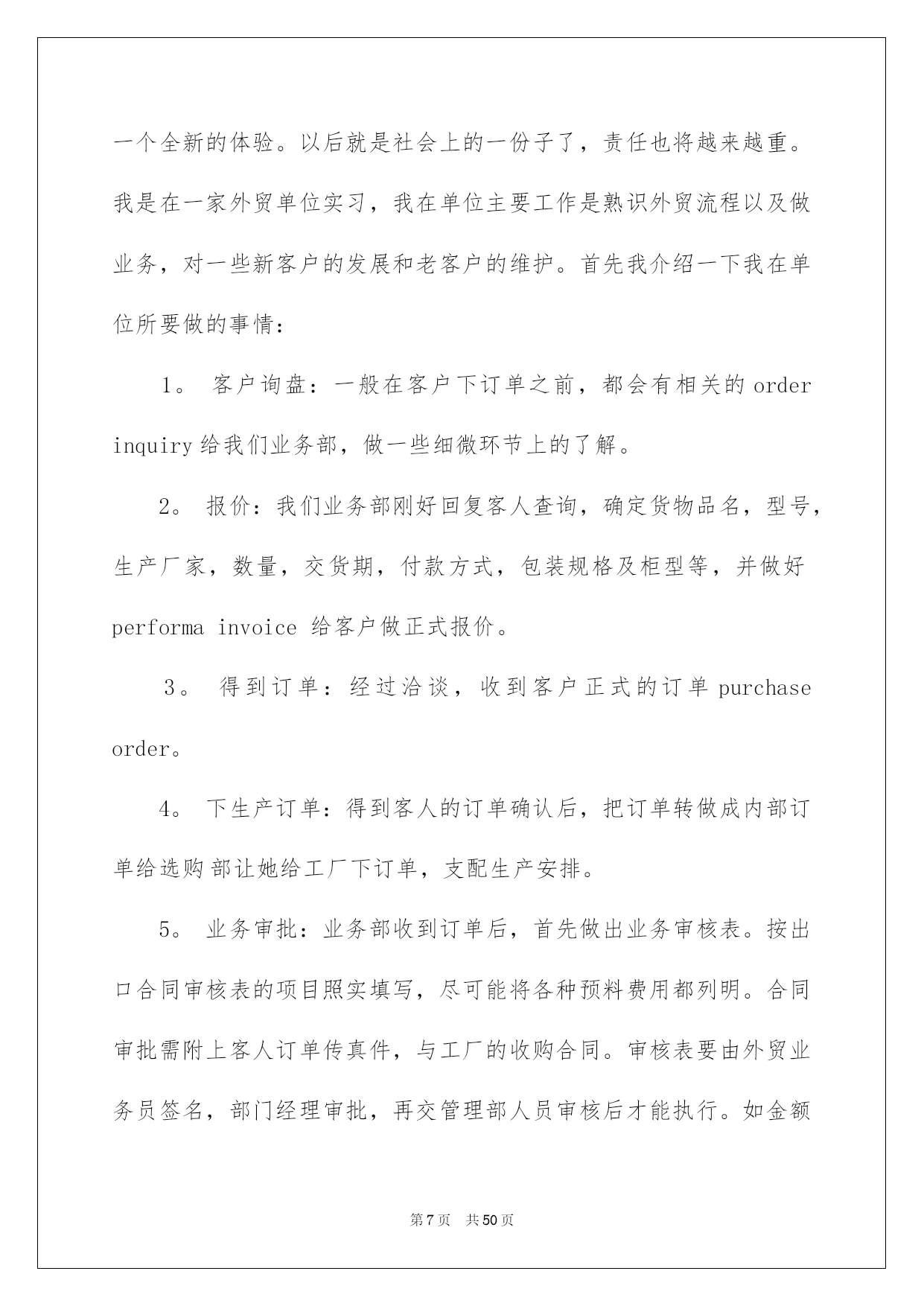 一个全新的体验。以后就是社会上的一份子了，责任也将越来越重。我是在一家外贸单位实习，我在单位主要工作是熟识外贸流程以及做业务，对一些新客户的发展和老客户的维护。首先我介绍一下我在单位所要做的事情：

1。 客户询盘：一般在客户下订单之前，都会有相关的 order inquiry 给我们业务部，做一些细微环节上的了解。

2。 报价：我们业务部刚好回复客人查询，确定货物品名，型号，生产厂家，数量，交货期，付款方式，包装规格及柜型等，并做好 performa invoice 给客户做正式报价。

3。 得到订单：经过洽谈，收到客户正式的订单 purchase order。

4。 下生产订单：得到客人的订单确认后，把订单转做成内部订单给选购部让她给工厂下订单，支配生产安排。

5。 业务审批：业务部收到订单后，首先做出业务审核表。按出口合同审核表的项目照实填写，尽可能将各种预料费用都列明。合同审批需附上客人订单传真件，与工厂的收购合同。审核表要由外贸业务员签名，部门经理审批，再交管理部人员审核后才能执行。如金额

第 7 页　共 50 页